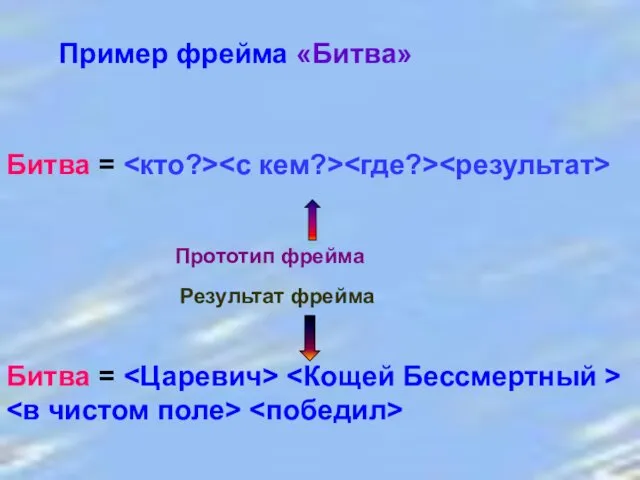 Пример фрейма «Битва»

Битва = <кто?><с кем?><где?><результат>

Прототип фрейма

Результат фрейма

Битва = <Царевич> <Кощей Бессмертный > <в чистом поле> <победил>